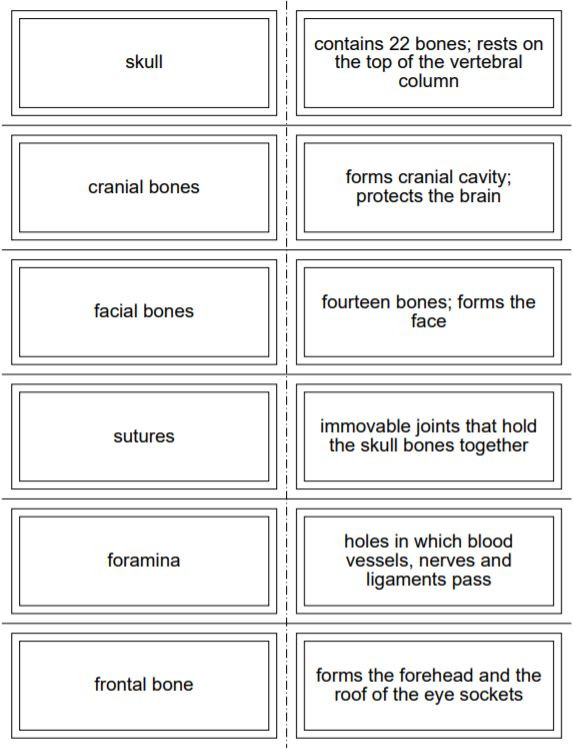 skull

contains 22 bones; rests on the top of the vertebral column

cranial bones

forms cranial cavity; protects the brain

facial bones

fourteen bones; forms the face

sutures

immovable joints that hold the skull bones together

foramina

holes in which blood vessels, nerves and ligaments pass

frontal bone

forms the forehead and the roof of the eye sockets